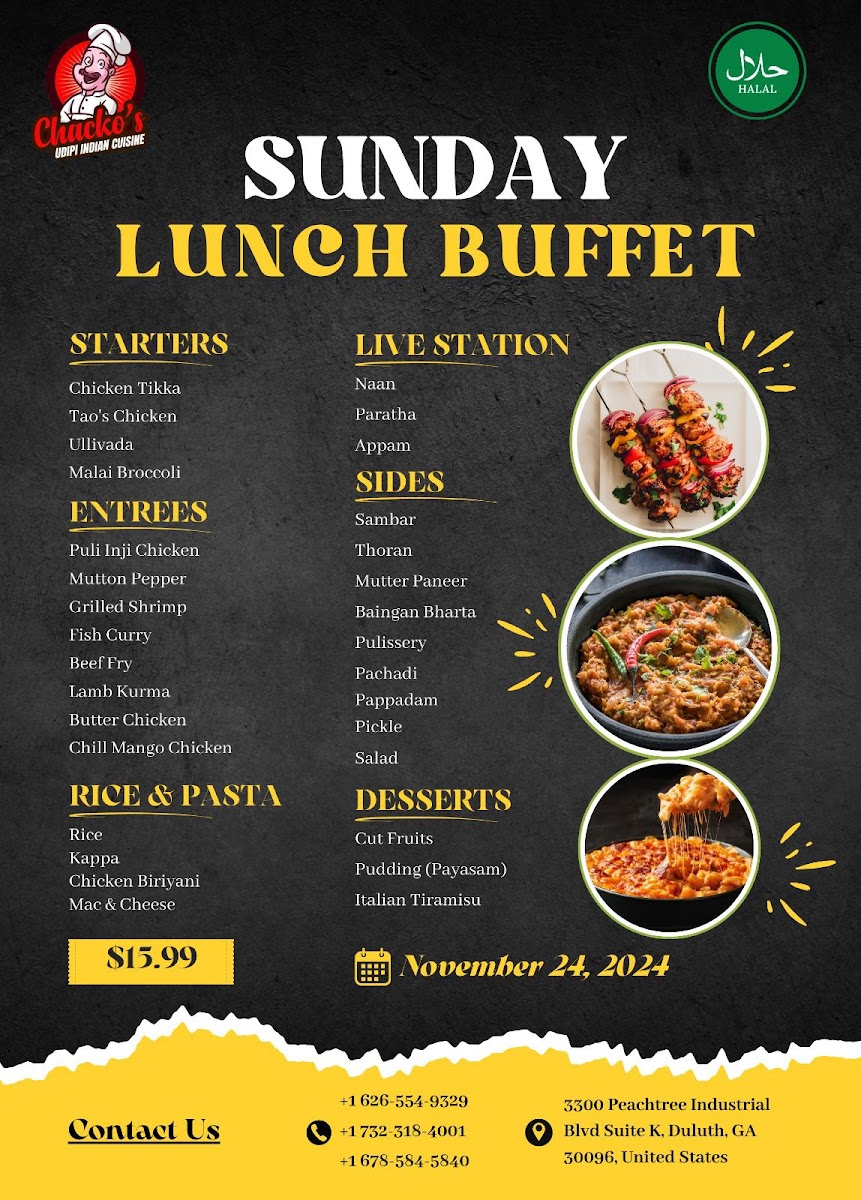 Chacko's
UDIPI INDIAN CUISINE

حلال
HALAL

SUNDAY
LUNCH BUFFET

STARTERS
Chicken Tikka
Tao's Chicken
Ullivada
Malai Broccoli

ENTREES
Puli Inji Chicken
Mutton Pepper
Grilled Shrimp
Fish Curry
Beef Fry
Lamb Kurma
Butter Chicken
Chill Mango Chicken

RICE & PASTA
Rice
Kappa
Chicken Biriyani
Mac & Cheese

$15.99

LIVE STATION
Naan
Paratha
Appam

SIDES
Sambar
Thoran
Mutter Paneer
Baingan Bharta
Pulissery
Pachadi
Pappadam
Pickle
Salad

DESSERTS
Cut Fruits
Pudding (Payasam)
Italian Tiramisu

November 24, 2024

Contact Us

+1 626-554-9329
+1 732-318-4001
+1 678-584-5840

3300 Peachtree Industrial Blvd Suite K, Duluth, GA 30096, United States